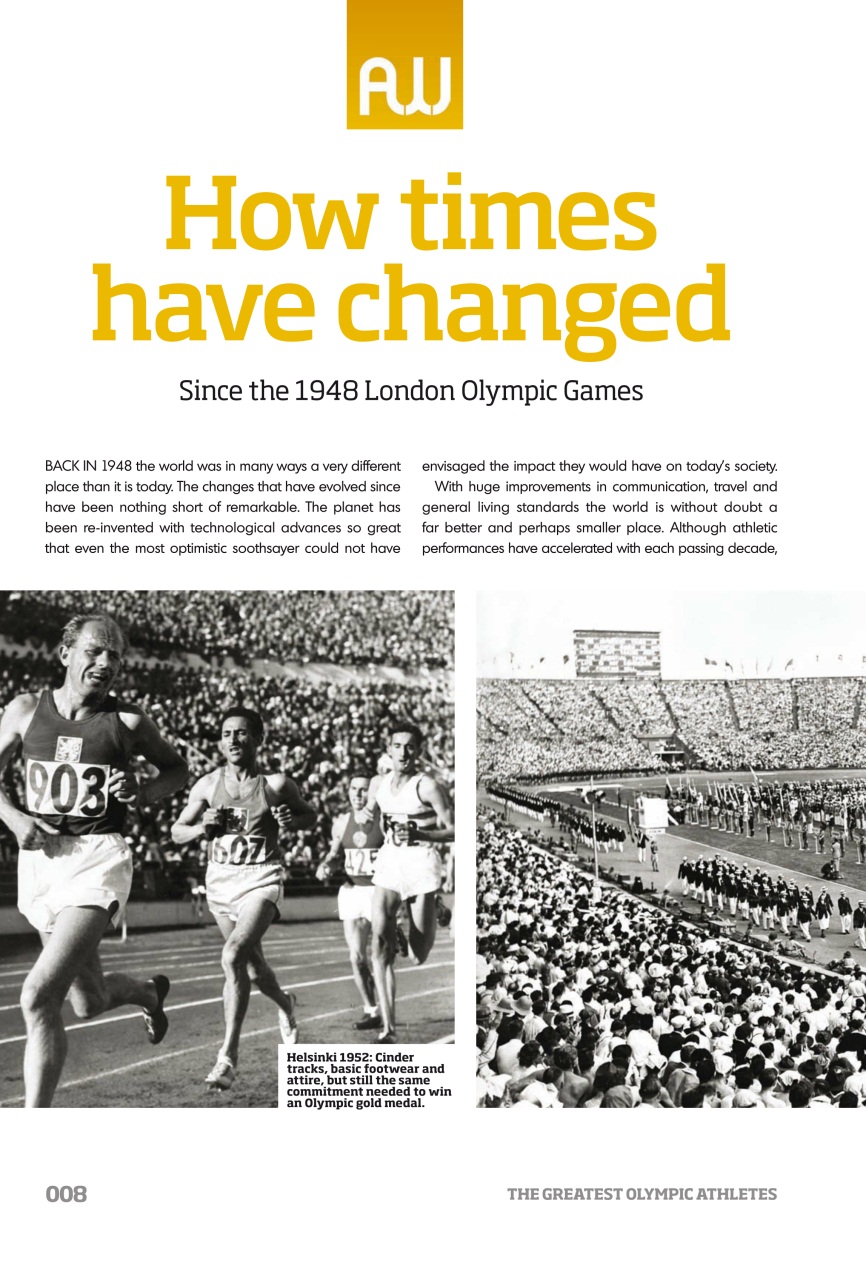 AW

How times have changed

Since the 1948 London Olympic Games

BACK IN 1948 the world was in many ways a very different place than it is today. The changes that have evolved since have been nothing short of remarkable. The planet has been re-invented with technological advances so great that even the most optimistic soothsayer could not have envisaged the impact they would have on today's society.

With huge improvements in communication, travel and general living standards the world is without doubt a far better and perhaps smaller place. Although athletic performances have accelerated with each passing decade,

903

607

Helsinki 1952: Cinder tracks, basic footwear and attire, but still the same commitment needed to win an Olympic gold medal.

008

THE GREATEST OLYMPIC ATHLETES